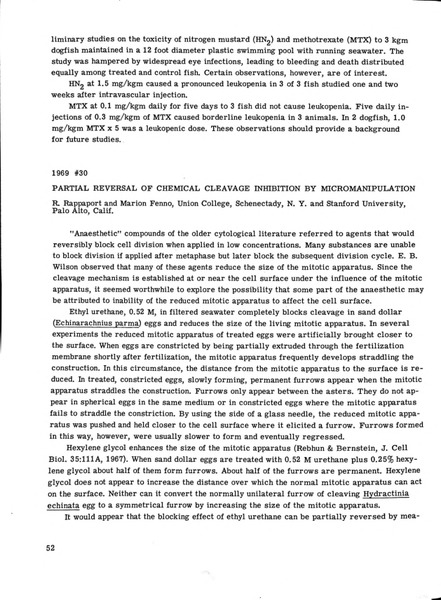 liminary studies on the toxicity of nitrogen mustard ($HN_2$) and methotrexate (MTX) to 3 kgm dogfish maintained in a 12 foot diameter plastic swimming pool with running seawater. The study was hampered by widespread eye infections, leading to bleeding and death distributed equally among treated and control fish. Certain observations, however, are of interest.

$HN_2$ at 1.5 mg/kgm caused a pronounced leukopenia in 3 of 3 fish studied one and two weeks after intravascular injection.

MTX at 0.1 mg/kgm daily for five days to 3 fish did not cause leukopenia. Five daily injections of 0.3 mg/kgm of MTX caused borderline leukopenia in 3 animals. In 2 dogfish, 1.0 mg/kgm MTX x 5 was a leukopenic dose. These observations should provide a background for future studies.

1969 #30

PARTIAL REVERSAL OF CHEMICAL CLEAVAGE INHIBITION BY MICROMANIPULATION

R. Rappaport and Marion Fenno, Union College, Schenectady, N. Y. and Stanford University, Palo Alto, Calif.

"Anaesthetic" compounds of the older cytological literature referred to agents that would reversibly block cell division when applied in low concentrations. Many substances are unable to block division if applied after metaphase but later block the subsequent division cycle. E. B. Wilson observed that many of these agents reduce the size of the mitotic apparatus. Since the cleavage mechanism is established at or near the cell surface under the influence of the mitotic apparatus, it seemed worthwhile to explore the possibility that some part of the anaesthetic may be attributed to inability of the reduced mitotic apparatus to affect the cell surface.

Ethyl urethane, 0.52 M, in filtered seawater completely blocks cleavage in sand dollar (Echinarachnius parma) eggs and reduces the size of the living mitotic apparatus. In several experiments the reduced mitotic apparatus of treated eggs were artificially brought closer to the surface. When eggs are constricted by being partially extruded through the fertilization membrane shortly after fertilization, the mitotic apparatus frequently develops straddling the construction. In this circumstance, the distance from the mitotic apparatus to the surface is reduced. In treated, constricted eggs, slowly forming, permanent furrows appear when the mitotic apparatus straddles the construction. Furrows only appear between the asters. They do not appear in spherical eggs in the same medium or in constricted eggs where the mitotic apparatus fails to straddle the constriction. By using the side of a glass needle, the reduced mitotic apparatus was pushed and held closer to the cell surface where it elicited a furrow. Furrows formed in this way, however, were usually slower to form and eventually regressed.

Hexylene glycol enhances the size of the mitotic apparatus (Rebhun & Bernstein, J. Cell Biol. 35:111A, 1967). When sand dollar eggs are treated with 0.52 M urethane plus 0.25% hexylene glycol about half of them form furrows. About half of the furrows are permanent. Hexylene glycol does not appear to increase the distance over which the normal mitotic apparatus can act on the surface. Neither can it convert the normally unilateral furrow of cleaving Hydractinia echinata egg to a symmetrical furrow by increasing the size of the mitotic apparatus.

It would appear that the blocking effect of ethyl urethane can be partially reversed by mea-

52